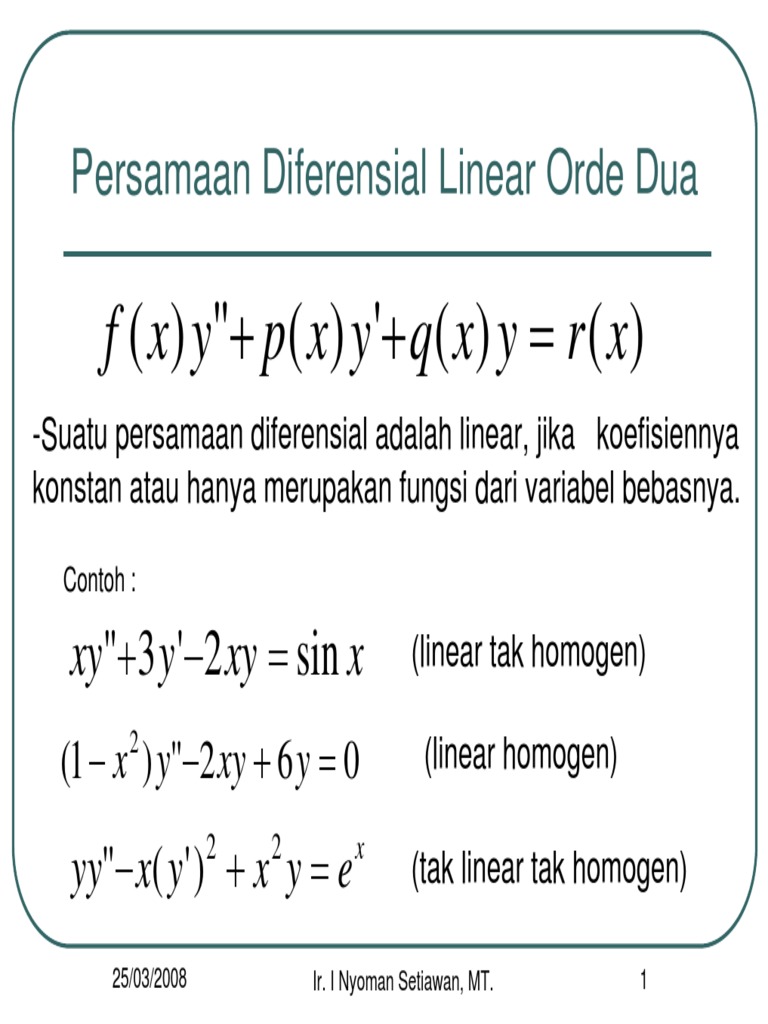 Persamaan Diferensial Linear Orde Dua

$f(x)y''+p(x)y'+q(x)y=r(x)$

-Suatu persamaan diferensial adalah linear, jika koefisiennya konstan atau hanya merupakan fungsi dari variabel bebasnya.

Contoh :

$xy''+3y'-2xy=\sin x$ (linear tak homogen)

$(1-x^2)y''-2xy+6y=0$ (linear homogen)

$yy''-x(y')^2+x^2y=e^x$ (tak linear tak homogen)

25/03/2008 Ir. I Nyoman Setiawan, MT. 1